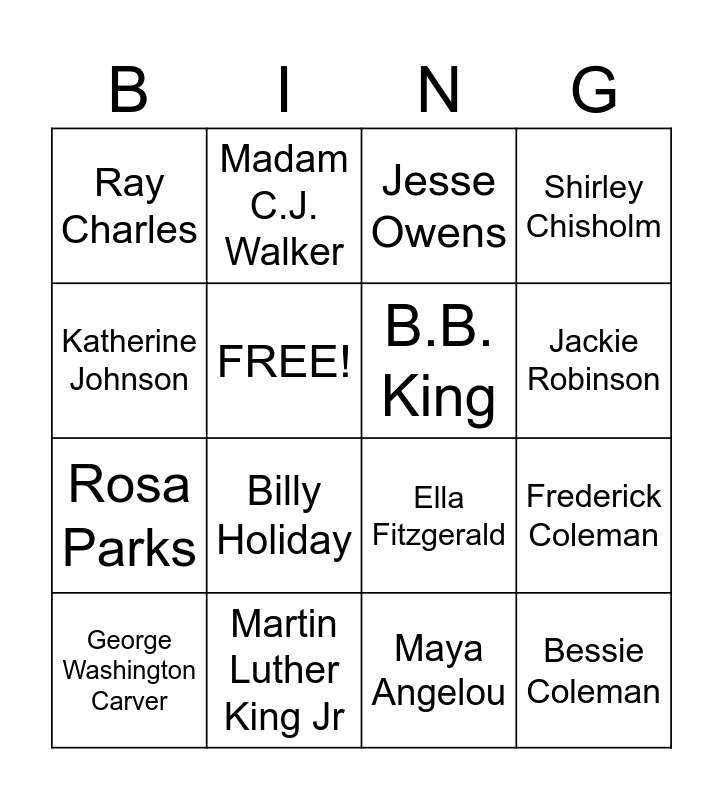 | B | I | N | G |
|---|---|---|---|
| Ray Charles | Madam C.J. Walker | Jesse Owens | Shirley Chisholm |
| Katherine Johnson | FREE! | B.B. King | Jackie Robinson |
| Rosa Parks | Billy Holiday | Ella Fitzgerald | Frederick Coleman |
| George Washington Carver | Martin Luther King Jr | Maya Angelou | Bessie Coleman |